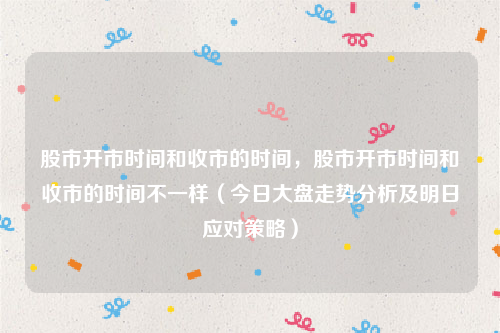 股市开市时间和收市的时间，股市开市时间和收市的时间不一样（今日大盘走势分析及明日应对策略）